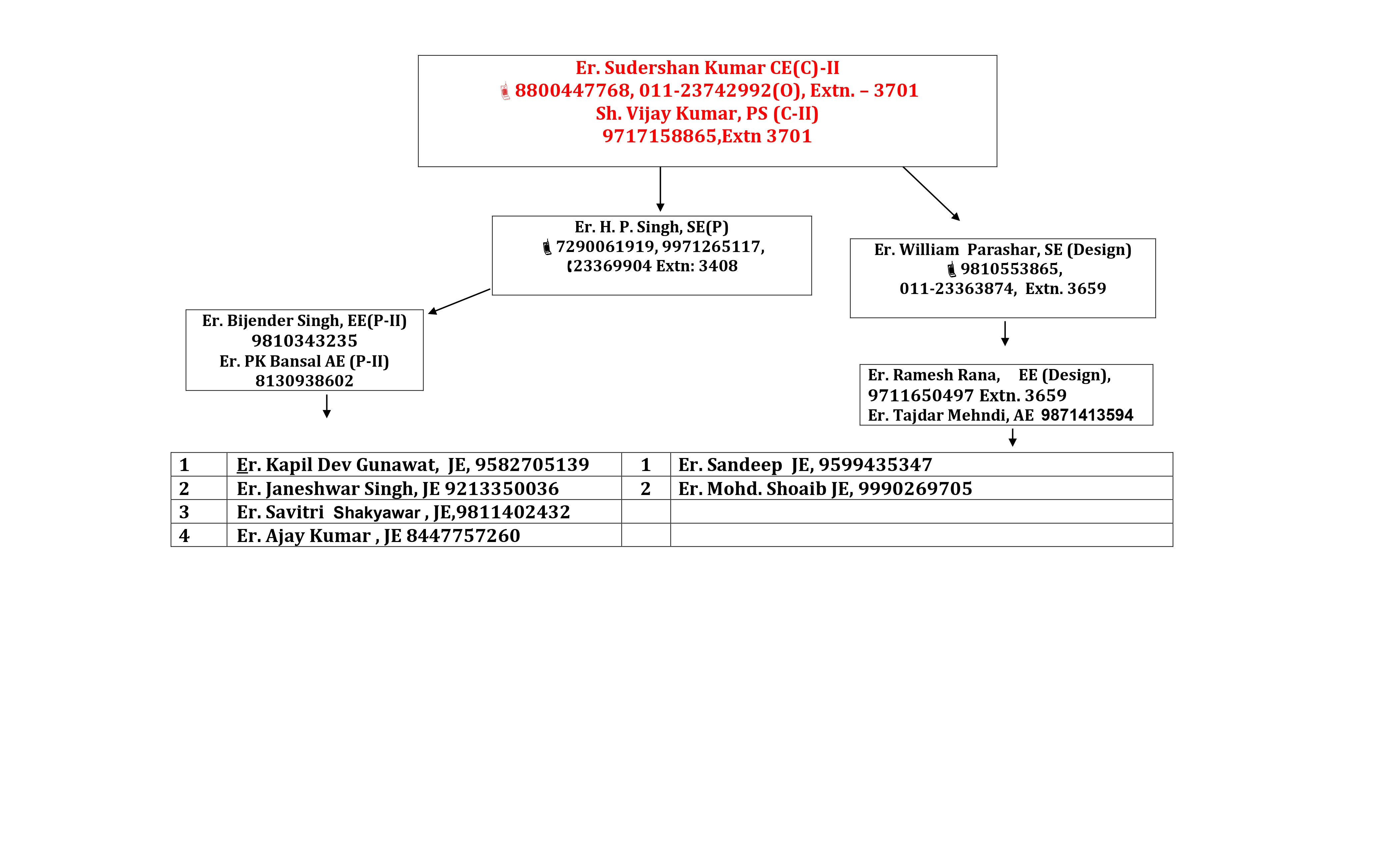 Er. Sudershan Kumar CE(C)-II
8800447768, 011-23742992(O), Extn. – 3701
Sh. Vijay Kumar, PS (C-II)
9717158865,Extn 3701

Er. H. P. Singh, SE(P)
7290061919, 9971265117,
23369904 Extn: 3408

Er. William Parashar, SE (Design)
9810553865,
011-23363874, Extn. 3659

Er. Bijender Singh, EE(P-II)
9810343235
Er. PK Bansal AE (P-II)
8130938602

Er. Ramesh Rana, EE (Design),
9711650497 Extn. 3659
Er. Tajdar Mehndi, AE 9871413594

| 1 | Er. Kapil Dev Gunawat, JE, 9582705139 | 1 | Er. Sandeep JE, 9599435347 |
|---|---|---|---|
| 2 | Er. Janeshwar Singh, JE 9213350036 | 2 | Er. Mohd. Shoaib JE, 9990269705 |
| 3 | Er. Savitri Shakyawar , JE,9811402432 | | |
| 4 | Er. Ajay Kumar , JE 8447757260 | | |